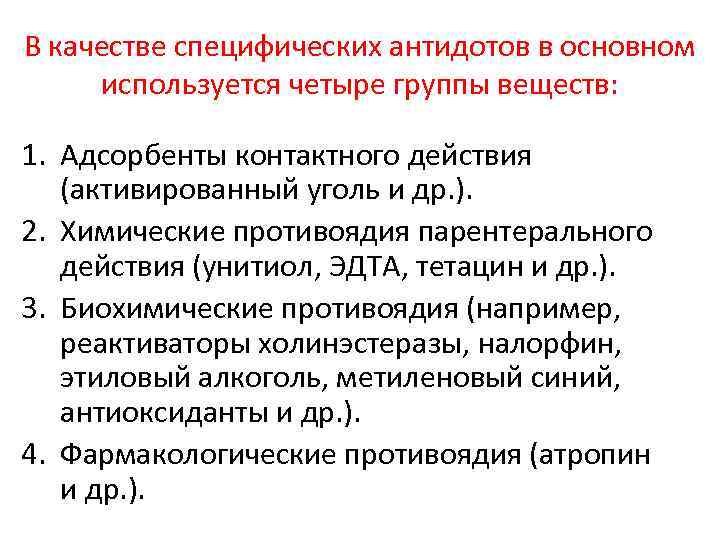 В качестве специфических антидотов в основном используется четыре группы веществ:

1. Адсорбенты контактного действия (активированный уголь и др.).
2. Химические противоядия парентерального действия (унитиол, ЭДТА, тетацин и др.).
3. Биохимические противоядия (например, реактиваторы холинэстеразы, налорфин, этиловый алкоголь, метиленовый синий, антиоксиданты и др.).
4. Фармакологические противоядия (атропин и др.).